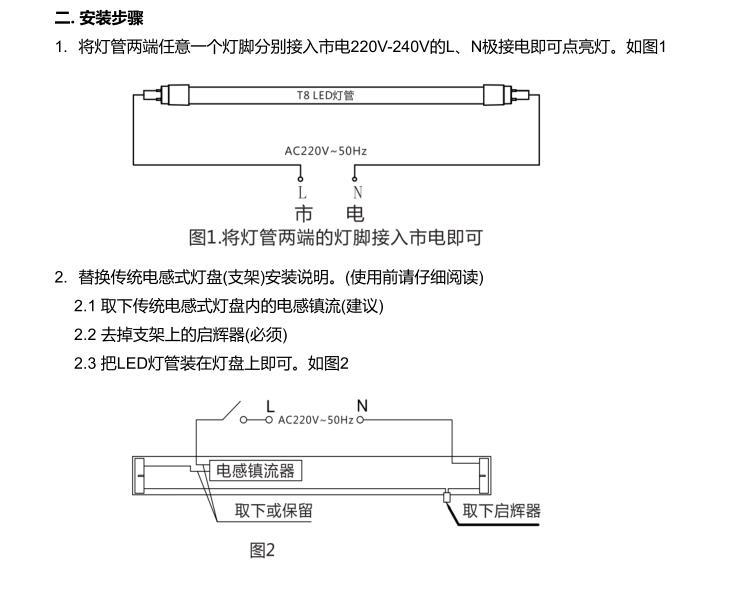 二. 安装步骤

1. 将灯管两端任意一个灯脚分别接入市电220V-240V的L、N极接电即可点亮灯。如图1

T8 LED灯管

AC220V~50Hz

L N
市 电

图1.将灯管两端的灯脚接入市电即可

2. 替换传统电感式灯盘(支架)安装说明。(使用前请仔细阅读)

2.1 取下传统电感式灯盘内的电感镇流(建议)

2.2 去掉支架上的启辉器(必须)

2.3 把LED灯管装在灯盘上即可。如图2

L N
AC220V~50Hz

电感镇流器

取下或保留

取下启辉器

图2